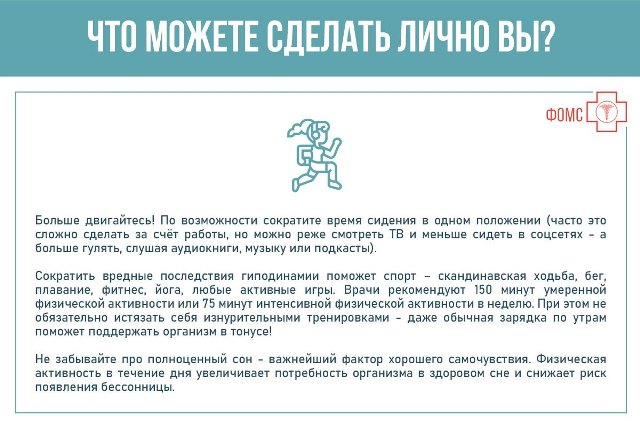 ЧТО МОЖЕТЕ СДЕЛАТЬ ЛИЧНО ВЫ?

ФОМС

Больше двигайтесь! По возможности сократите время сидения в одном положении (часто это сложно сделать за счёт работы, но можно реже смотреть ТВ и меньше сидеть в соцсетях – а больше гулять, слушая аудиокниги, музыку или подкасты).

Сократить вредные последствия гиподинамии поможет спорт – скандинавская ходьба, бег, плавание, фитнес, йога, любые активные игры. Врачи рекомендуют 150 минут умеренной физической активности или 75 минут интенсивной физической активности в неделю. При этом не обязательно истязать себя изнурительными тренировками – даже обычная зарядка по утрам поможет поддержать организм в тонусе!

Не забывайте про полноценный сон – важнейший фактор хорошего самочувствия. Физическая активность в течение дня увеличивает потребность организма в здоровом сне и снижает риск появления бессонницы.